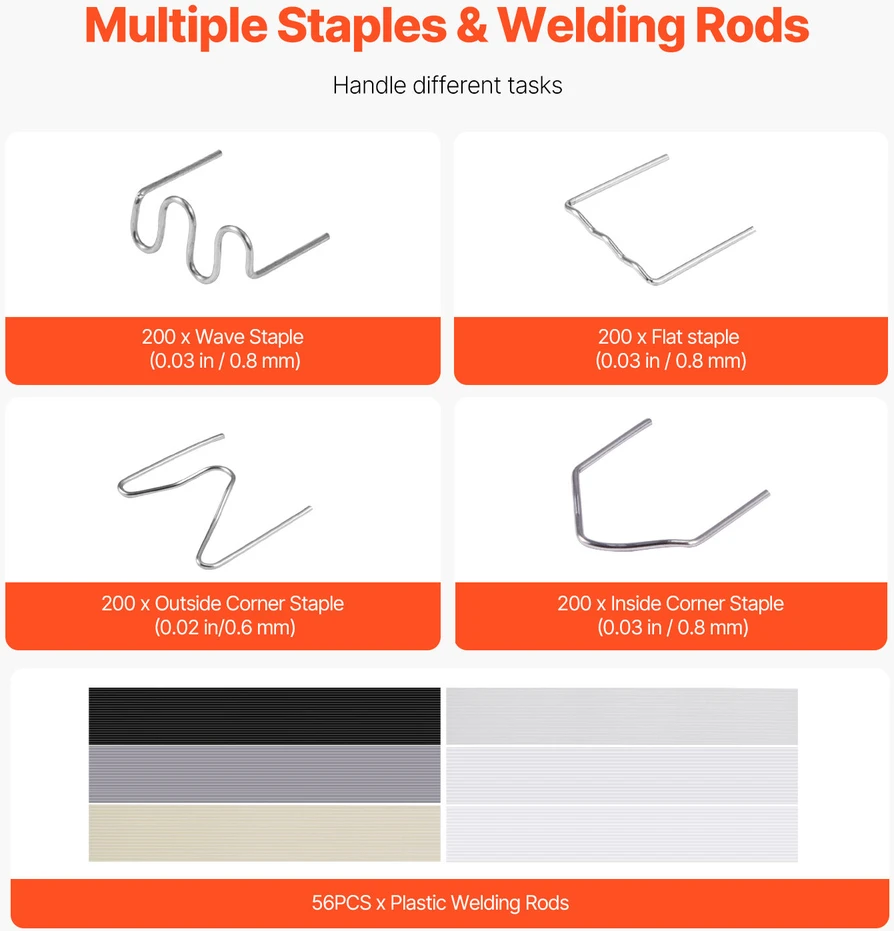 Multiple Staples & Welding Rods

Handle different tasks

200 x Wave Staple
(0.03 in / 0.8 mm)

200 x Flat staple
(0.03 in / 0.8 mm)

200 x Outside Corner Staple
(0.02 in/0.6 mm)

200 x Inside Corner Staple
(0.03 in / 0.8 mm)

56PCS x Plastic Welding Rods